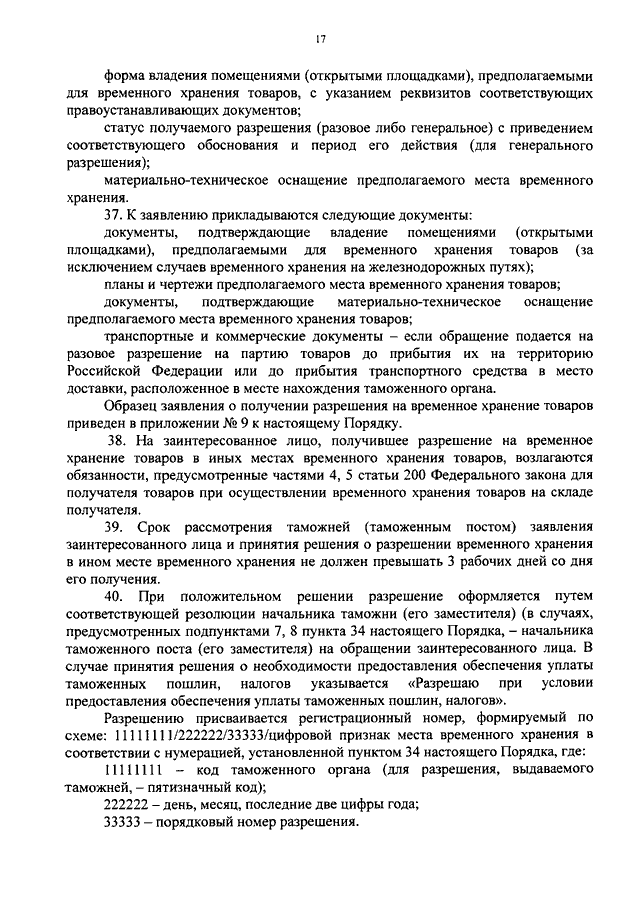 17

форма владения помещениями (открытыми площадками), предполагаемыми для временного хранения товаров, с указанием реквизитов соответствующих правоустанавливающих документов;

статус получаемого разрешения (разовое либо генеральное) с приведением соответствующего обоснования и период его действия (для генерального разрешения);

материально-техническое оснащение предполагаемого места временного хранения.

37. К заявлению прикладываются следующие документы:

документы, подтверждающие владение помещениями (открытыми площадками), предполагаемыми для временного хранения товаров (за исключением случаев временного хранения на железнодорожных путях);

планы и чертежи предполагаемого места временного хранения товаров;

документы, подтверждающие материально-техническое оснащение предполагаемого места временного хранения товаров;

транспортные и коммерческие документы – если обращение подается на разовое разрешение на партию товаров до прибытия их на территорию Российской Федерации или до прибытия транспортного средства в место доставки, расположенное в месте нахождения таможенного органа.

Образец заявления о получении разрешения на временное хранение товаров приведен в приложении № 9 к настоящему Порядку.

38. На заинтересованное лицо, получившее разрешение на временное хранение товаров в иных местах временного хранения товаров, возлагаются обязанности, предусмотренные частями 4, 5 статьи 200 Федерального закона для получателя товаров при осуществлении временного хранения товаров на складе получателя.

39. Срок рассмотрения таможней (таможенным постом) заявления заинтересованного лица и принятия решения о разрешении временного хранения в ином месте временного хранения не должен превышать 3 рабочих дней со дня его получения.

40. При положительном решении разрешение оформляется путем соответствующей резолюции начальника таможни (его заместителя) (в случаях, предусмотренных подпунктами 7, 8 пункта 34 настоящего Порядка, – начальника таможенного поста (его заместителя) на обращении заинтересованного лица. В случае принятия решения о необходимости предоставления обеспечения уплаты таможенных пошлин, налогов указывается «Разрешаю при условии предоставления обеспечения уплаты таможенных пошлин, налогов».

Разрешению присваивается регистрационный номер, формируемый по схеме: 11111111/222222/33333/цифровой признак места временного хранения в соответствии с нумерацией, установленной пунктом 34 настоящего Порядка, где:

11111111 – код таможенного органа (для разрешения, выдаваемого таможней, – пятизначный код);

222222 – день, месяц, последние две цифры года;

33333 – порядковый номер разрешения.